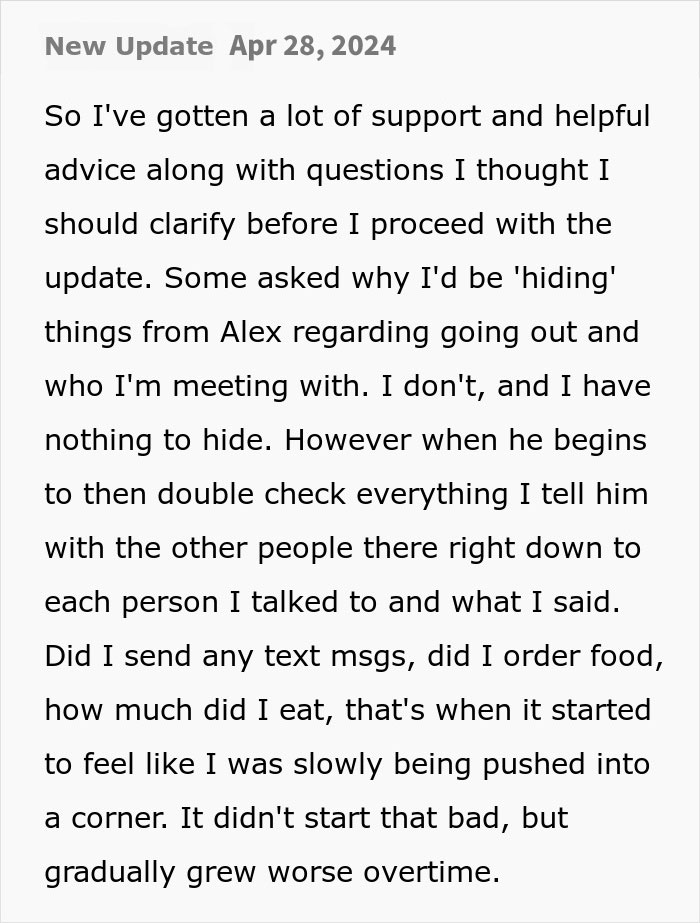 New Update Apr 28, 2024

So I've gotten a lot of support and helpful advice along with questions I thought I should clarify before I proceed with the update. Some asked why I'd be 'hiding' things from Alex regarding going out and who I'm meeting with. I don't, and I have nothing to hide. However when he begins to then double check everything I tell him with the other people there right down to each person I talked to and what I said. Did I send any text msgs, did I order food, how much did I eat, that's when it started to feel like I was slowly being pushed into a corner. It didn't start that bad, but gradually grew worse overtime.